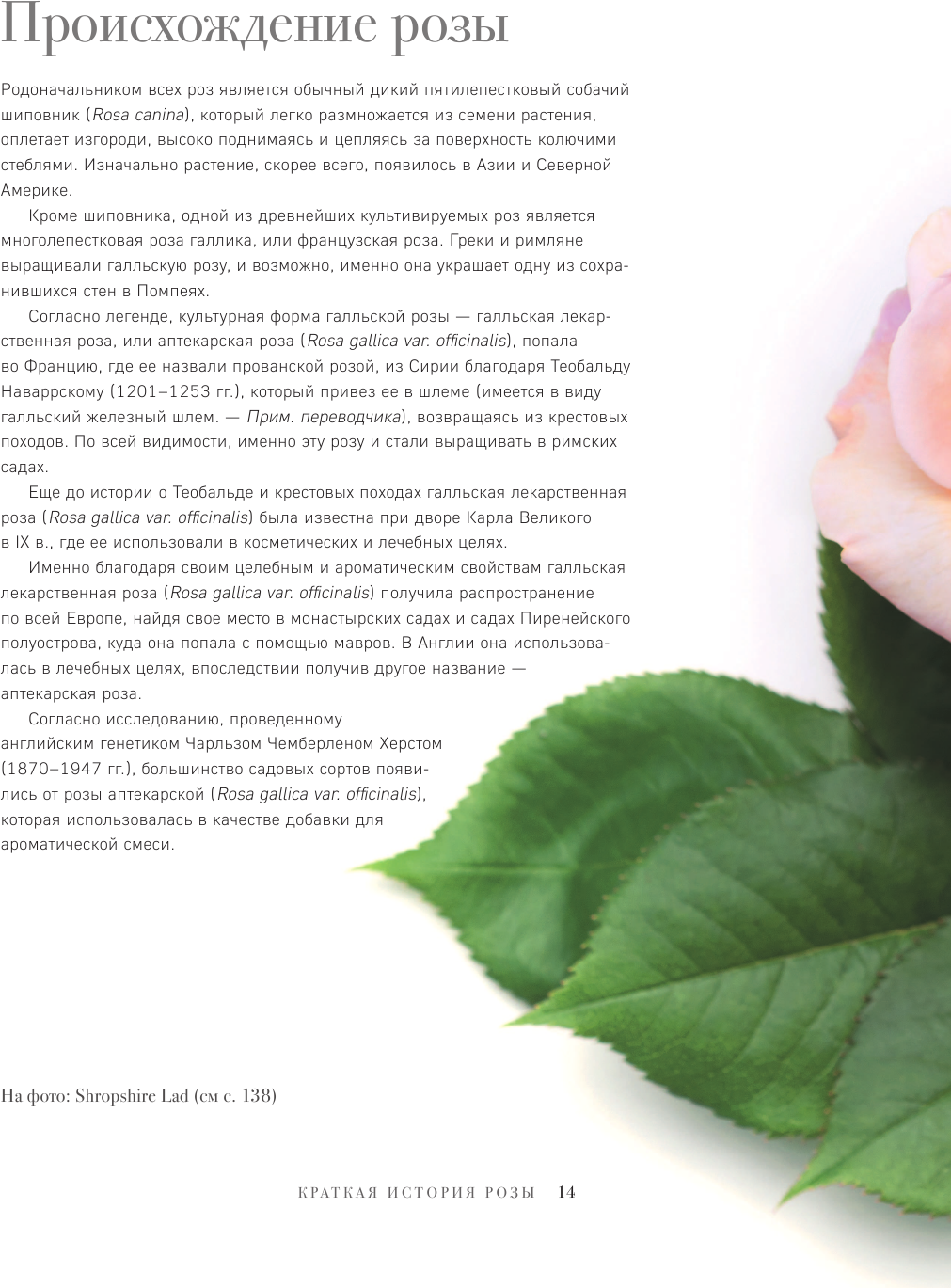 Происхождение розы

Родоначальником всех роз является обычный дикий пятилепестковый собачий шиповник (Rosa canina), который легко размножается из семени растения, оплетает изгороди, высоко поднимаясь и цепляясь за поверхность колючими стеблями. Изначально растение, скорее всего, появилось в Азии и Северной Америке.

Кроме шиповника, одной из древнейших культивируемых роз является многолепестковая роза галлика, или французская роза. Греки и римляне выращивали галльскую розу, и возможно, именно она украшает одну из сохранившихся стен в Помпеях.

Согласно легенде, культурная форма галльской розы — галльская лекарственная роза, или аптекарская роза (Rosa gallica var. officinalis), попала во Францию, где ее назвали прованской розой, из Сирии благодаря Теобальду Наваррскому (1201–1253 гг.), который привез ее в шлеме (имеется в виду галльский железный шлем. — Прим. переводчика), возвращаясь из крестовых походов. По всей видимости, именно эту розу и стали выращивать в римских садах.

Еще до истории о Теобальде и крестовых походах галльская лекарственная роза (Rosa gallica var. officinalis) была известна при дворе Карла Великого в IX в., где ее использовали в косметических и лечебных целях.

Именно благодаря своим целебным и ароматическим свойствам галльская лекарственная роза (Rosa gallica var. officinalis) получила распространение по всей Европе, найдя свое место в монастырских садах и садах Пиренейского полуострова, куда она попала с помощью мавров. В Англии она использовалась в лечебных целях, впоследствии получив другое название — аптекарская роза.

Согласно исследованию, проведенному английским генетиком Чарльзом Чемберленом Херстом (1870–1947 гг.), большинство садовых сортов появились от розы аптекарской (Rosa gallica var. officinalis), которая использовалась в качестве добавки для ароматической смеси.

На фото: Shropshire Lad (см с. 138)

КРАТКАЯ ИСТОРИЯ РОЗЫ 14